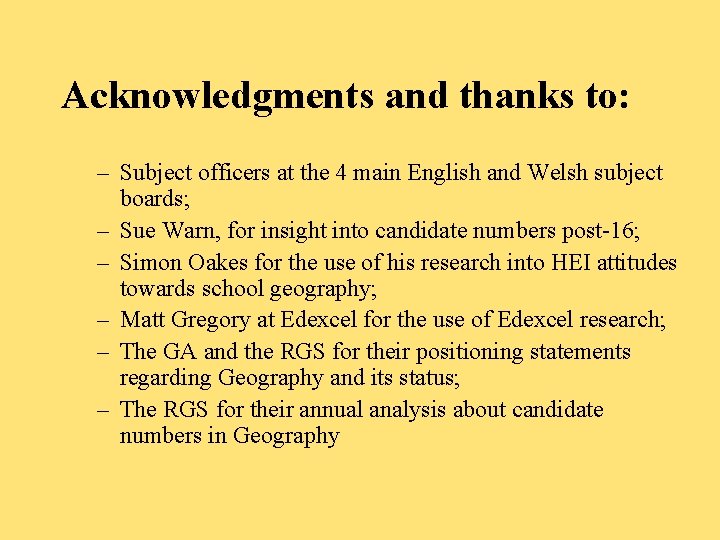 Acknowledgments and thanks to:

– Subject officers at the 4 main English and Welsh subject boards;
– Sue Warn, for insight into candidate numbers post-16;
– Simon Oakes for the use of his research into HEI attitudes towards school geography;
– Matt Gregory at Edexcel for the use of Edexcel research;
– The GA and the RGS for their positioning statements regarding Geography and its status;
– The RGS for their annual analysis about candidate numbers in Geography